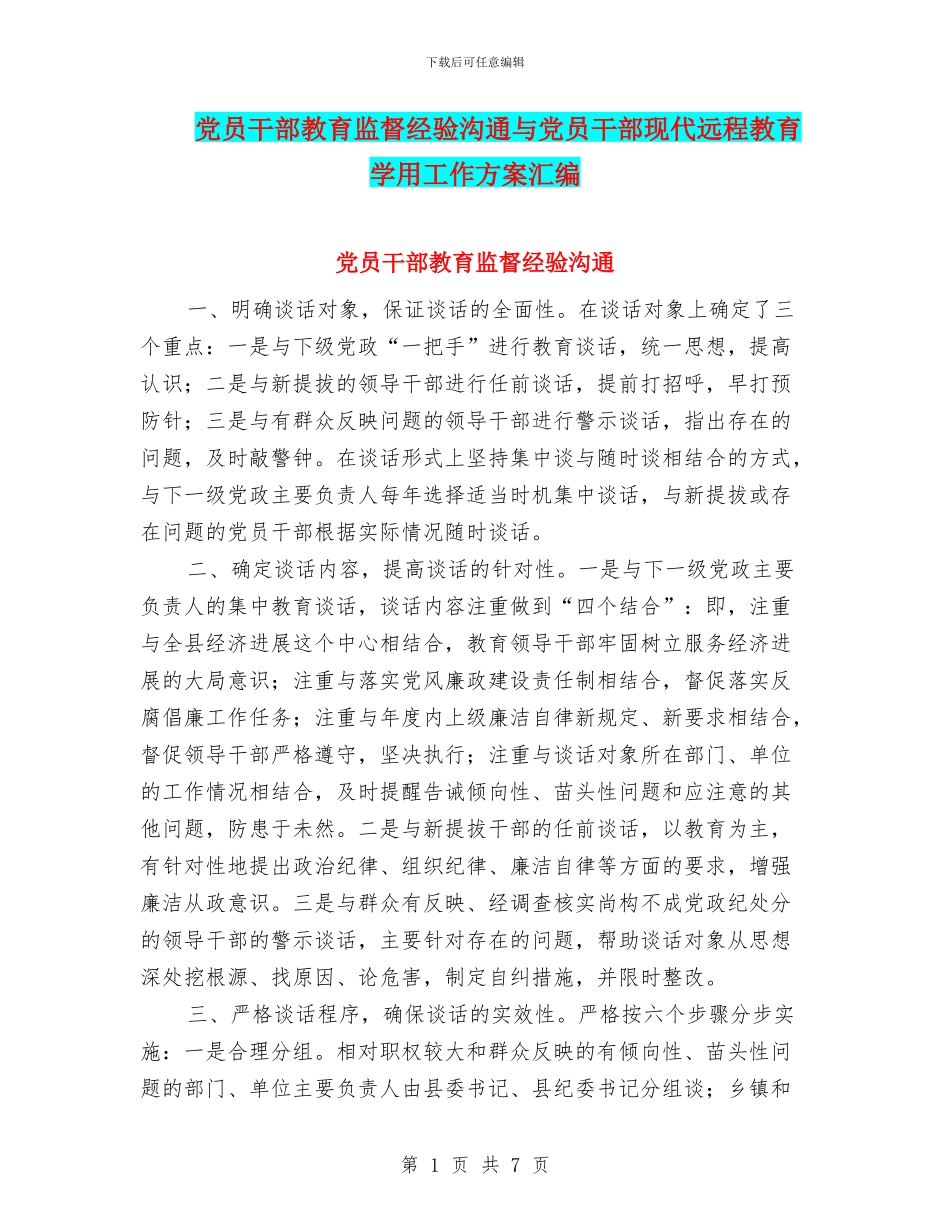 下载后可任意编辑

党员干部教育监督经验沟通与党员干部现代远程教育学用工作方案汇编

党员干部教育监督经验沟通

一、明确谈话对象，保证谈话的全面性。在谈话对象上确定了三个重点：一是与下级党政“一把手”进行教育谈话，统一思想，提高认识；二是与新提拔的领导干部进行任前谈话，提前打招呼，早打预防针；三是与有群众反映问题的领导干部进行警示谈话，指出存在的问题，及时敲警钟。在谈话形式上坚持集中谈与随时谈相结合的方式，与下一级党政主要负责人每年选择适当时机集中谈话，与新提拔或存在问题的党员干部根据实际情况随时谈话。

二、确定谈话内容，提高谈话的针对性。一是与下一级党政主要负责人的集中教育谈话，谈话内容注重做到“四个结合”：即，注重与全县经济进展这个中心相结合，教育领导干部牢固树立服务经济进展的大局意识；注重与落实党风廉政建设责任制相结合，督促落实反腐倡廉工作任务；注重与年度内上级廉洁自律新规定、新要求相结合，督促领导干部严格遵守，坚决执行；注重与谈话对象所在部门、单位的工作情况相结合，及时提醒告诫倾向性、苗头性问题和应注意的其他问题，防患于未然。二是与新提拔干部的任前谈话，以教育为主，有针对性地提出政治纪律、组织纪律、廉洁自律等方面的要求，增强廉洁从政意识。三是与群众有反映、经调查核实尚构不成党政纪处分的领导干部的警示谈话，主要针对存在的问题，帮助谈话对象从思想深处挖根源、找原因、论危害，制定自纠措施，并限时整改。

三、严格谈话程序，确保谈话的实效性。严格按六个步骤分步实施：一是合理分组。相对职权较大和群众反映的有倾向性、苗头性问题的部门、单位主要负责人由县委书记、县纪委书记分组谈；乡镇和

第 1 页 共 7 页